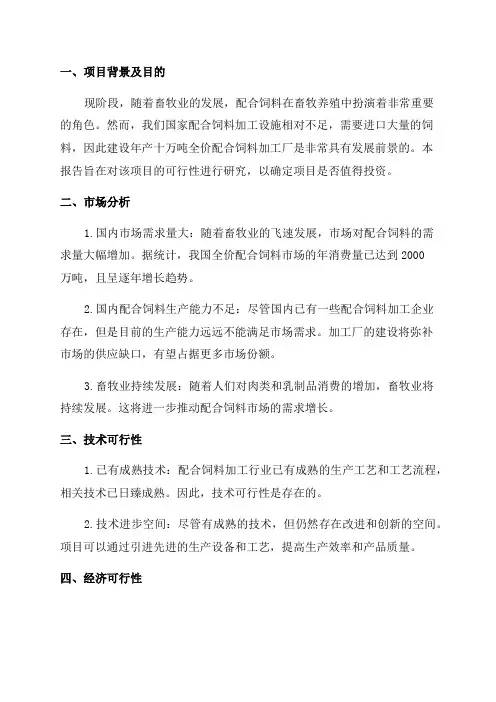 一、项目背景及目的

现阶段，随着畜牧业的发展，配合饲料在畜牧养殖中扮演着非常重要的角色。然而，我们国家配合饲料加工设施相对不足，需要进口大量的饲料，因此建设年产十万吨全价配合饲料加工厂是非常具有发展前景的。本报告旨在对该项目的可行性进行研究，以确定项目是否值得投资。

二、市场分析

1.国内市场需求量大：随着畜牧业的飞速发展，市场对配合饲料的需求量大幅增加。据统计，我国全价配合饲料市场的年消费量已达到2000万吨，且呈逐年增长趋势。

2.国内配合饲料生产能力不足：尽管国内已有一些配合饲料加工企业存在，但是目前的生产能力远远不能满足市场需求。加工厂的建设将弥补市场的供应缺口，有望占据更多市场份额。

3.畜牧业持续发展：随着人们对肉类和乳制品消费的增加，畜牧业将持续发展。这将进一步推动配合饲料市场的需求增长。

三、技术可行性

1.已有成熟技术：配合饲料加工行业已有成熟的生产工艺和工艺流程，相关技术已日臻成熟。因此，技术可行性是存在的。

2.技术进步空间：尽管有成熟的技术，但仍然存在改进和创新的空间。项目可以通过引进先进的生产设备和工艺，提高生产效率和产品质量。

四、经济可行性